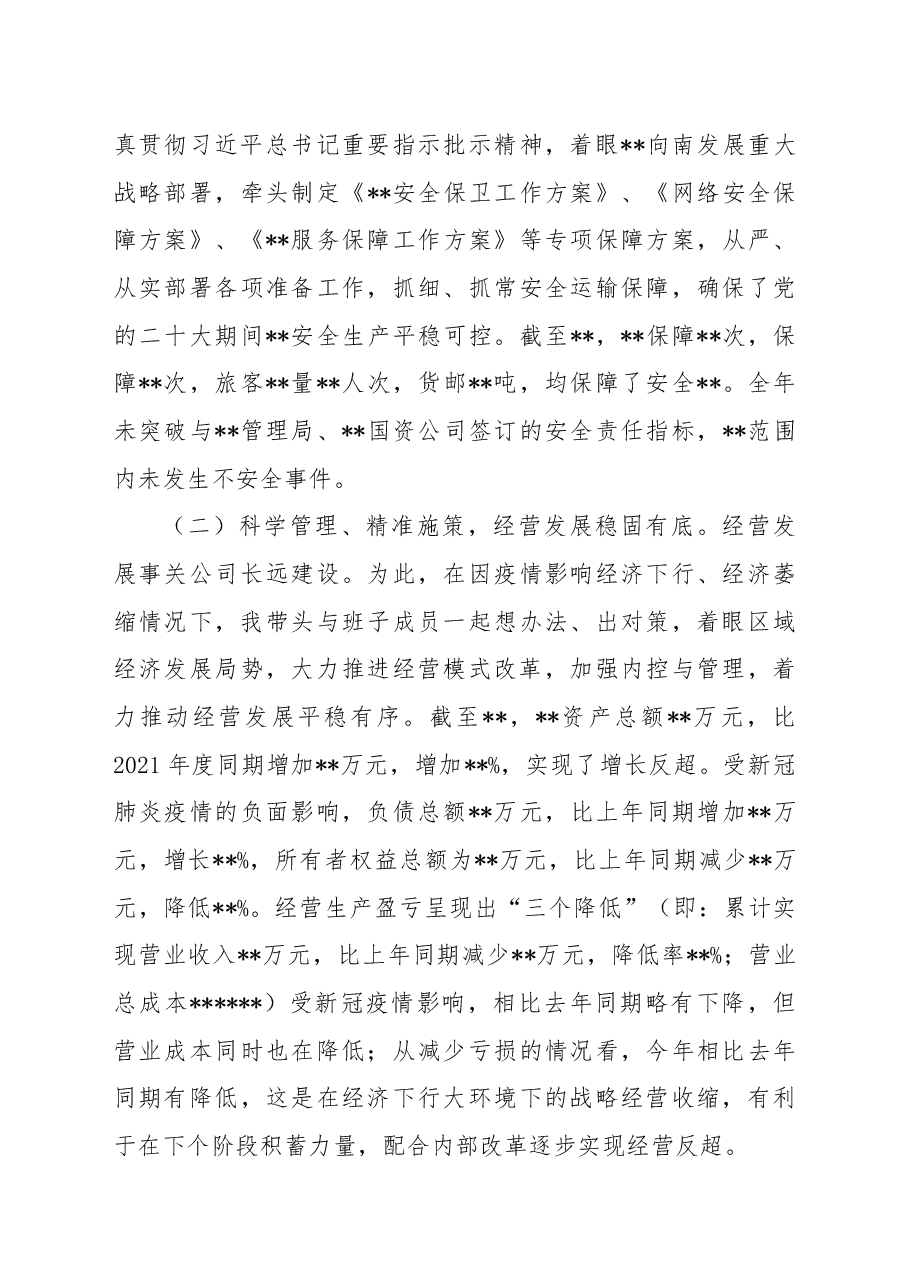 真贯彻习近平总书记重要指示批示精神，着眼**向南发展重大战略部署，牵头制定《**安全保卫工作方案》、《网络安全保障方案》、《**服务保障工作方案》等专项保障方案，从严、从实部署各项准备工作，抓细、抓常安全运输保障，确保了党的二十大期间**安全生产平稳可控。截至**，**保障**次，保障**次，旅客**量**人次，货邮**吨，均保障了安全**。全年未突破与**管理局、**国资公司签订的安全责任指标，**范围内未发生不安全事件。

（二）科学管理、精准施策，经营发展稳固有底。经营发展事关公司长远建设。为此，在因疫情影响经济下行、经济萎缩情况下，我带头与班子成员一起想办法、出对策，着眼区域经济发展局势，大力推进经营模式改革，加强内控与管理，着力推动经营发展平稳有序。截至**，**资产总额**万元，比2021年度同期增加**万元，增加**%，实现了增长反超。受新冠肺炎疫情的负面影响，负债总额**万元，比上年同期增加**万元，增长**%，所有者权益总额为**万元，比上年同期减少**万元，降低**%。经营生产盈亏呈现出“三个降低”（即：累计实现营业收入**万元，比上年同期减少**万元，降低率**%；营业总成本******）受新冠疫情影响，相比去年同期略有下降，但营业成本同时也在降低；从减少亏损的情况看，今年相比去年同期有降低，这是在经济下行大环境下的战略经营收缩，有利于在下个阶段积蓄力量，配合内部改革逐步实现经营反超。